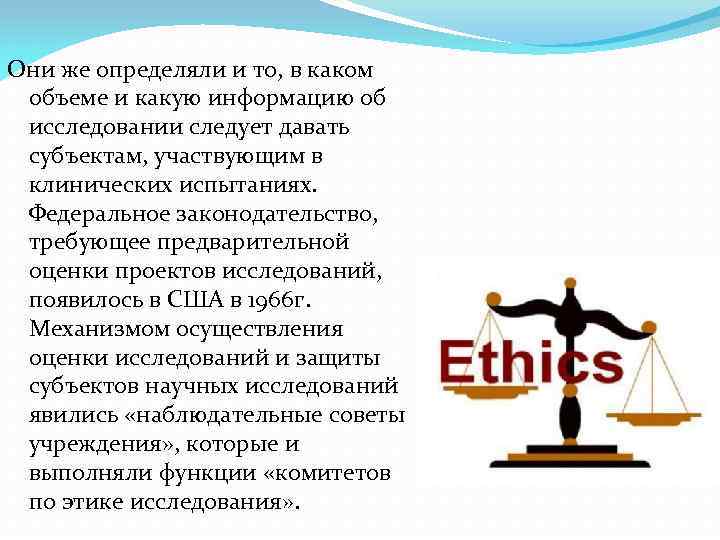 Они же определяли и то, в каком объеме и какую информацию об исследовании следует давать субъектам, участвующим в клинических испытаниях. Федеральное законодательство, требующее предварительной оценки проектов исследований, появилось в США в 1966г. Механизмом осуществления оценки исследований и защиты субъектов научных исследований явились «наблюдательные советы учреждения», которые и выполняли функции «комитетов по этике исследования».

Ethics